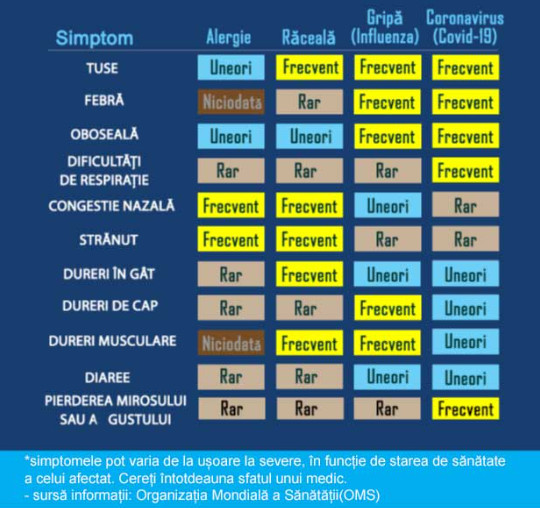 | Simptom | Alergie | Răceală | Gripă (Influenza) | Coronavirus (Covid-19) |
|---|---|---|---|---|
| TUSE | Uneori | Frecvent | Frecvent | Frecvent |
| FEBRĂ | Niciodata | Rar | Frecvent | Frecvent |
| OBOSEALĂ | Uneori | Uneori | Frecvent | Frecvent |
| DIFICULTĂȚI DE RESPIRAȚIE | Rar | Rar | Rar | Frecvent |
| CONGESTIE NAZALĂ | Frecvent | Frecvent | Uneori | Rar |
| STRĂNUT | Frecvent | Frecvent | Rar | Rar |
| DURERI ÎN GÂT | Rar | Frecvent | Uneori | Uneori |
| DURERI DE CAP | Rar | Rar | Frecvent | Uneori |
| DURERI MUSCULARE | Niciodata | Frecvent | Frecvent | Uneori |
| DIAREE | Rar | Rar | Uneori | Uneori |
| PIERDEREA MIROSULUI SAU A GUSTULUI | Rar | Rar | Rar | Frecvent |

*simptomele pot varia de la ușoare la severe, în funcție de starea de sănătate a celui afectat. Cereți întotdeauna sfatul unui medic.
- sursă informații: Organizația Mondială a Sănătății(OMS)